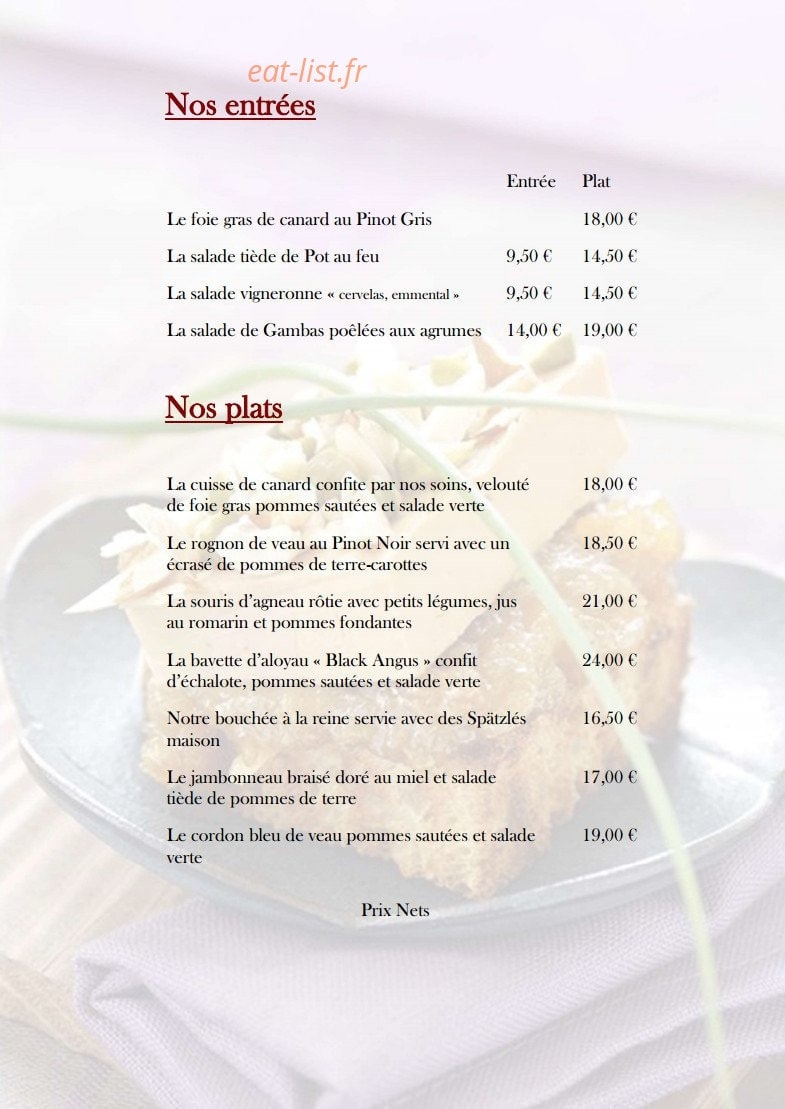 eat-list.fr

Nos entrées

| | Entrée | Plat |
|---|---|---|
| Le foie gras de canard au Pinot Gris | | 18,00 € |
| La salade tiède de Pot au feu | 9,50 € | 14,50 € |
| La salade vigneronne « cervelas, emmental » | 9,50 € | 14,50 € |
| La salade de Gambas poêlées aux agrumes | 14,00 € | 19,00 € |

Nos plats

| | |
|---|---|
| La cuisse de canard confite par nos soins, velouté de foie gras pommes sautées et salade verte | 18,00 € |
| Le rognon de veau au Pinot Noir servi avec un écrasé de pommes de terre-carottes | 18,50 € |
| La souris d'agneau rôtie avec petits légumes, jus au romarin et pommes fondantes | 21,00 € |
| La bavette d'aloyau « Black Angus » confit d'échalote, pommes sautées et salade verte | 24,00 € |
| Notre bouchée à la reine servie avec des Spätzlés maison | 16,50 € |
| Le jambonneau braisé doré au miel et salade tiède de pommes de terre | 17,00 € |
| Le cordon bleu de veau pommes sautées et salade verte | 19,00 € |

Prix Nets